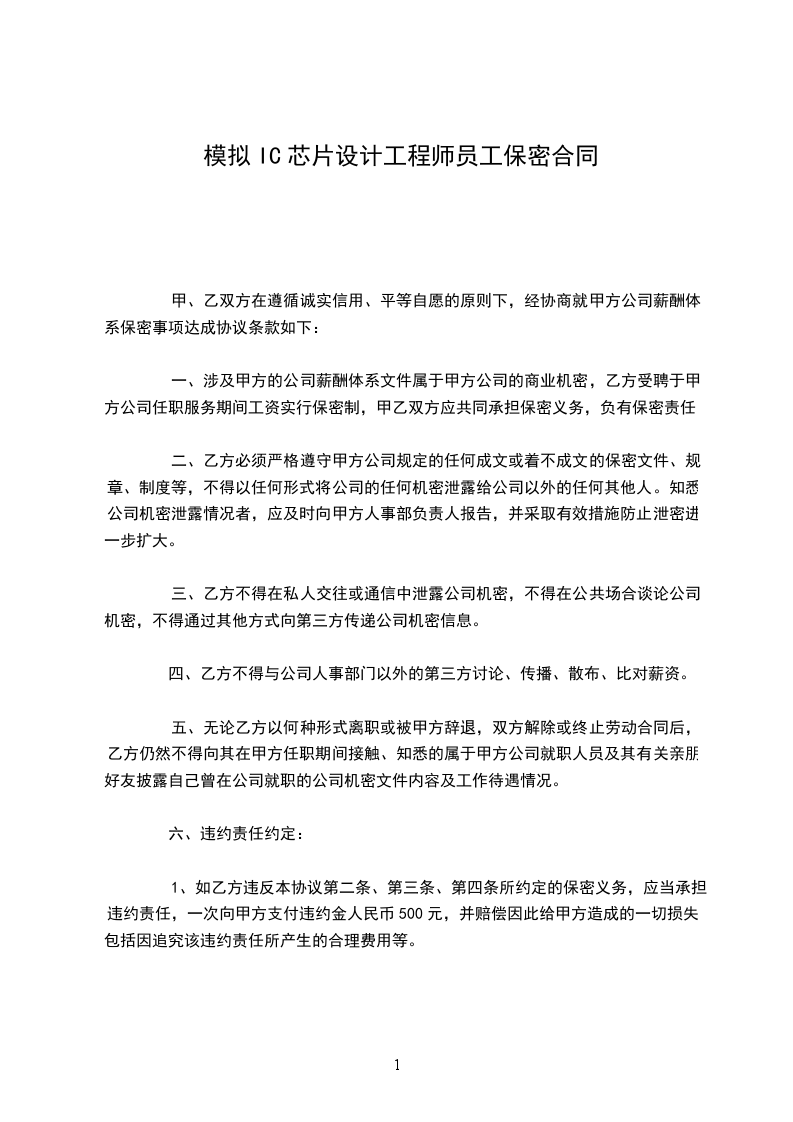 模拟 IC 芯片设计工程师员工保密合同

甲、乙双方在遵循诚实信用、平等自愿的原则下，经协商就甲方公司薪酬体系保密事项达成协议条款如下：

一、涉及甲方的公司薪酬体系文件属于甲方公司的商业机密，乙方受聘于甲方公司任职服务期间工资实行保密制，甲乙双方应共同承担保密义务，负有保密责任

二、乙方必须严格遵守甲方公司规定的任何成文或着不成文的保密文件、规章、制度等，不得以任何形式将公司的任何机密泄露给公司以外的任何其他人。知悉公司机密泄露情况者，应及时向甲方人事部负责人报告，并采取有效措施防止泄密进一步扩大。

三、乙方不得在私人交往或通信中泄露公司机密，不得在公共场合谈论公司机密，不得通过其他方式向第三方传递公司机密信息。

四、乙方不得与公司人事部门以外的第三方讨论、传播、散布、比对薪资。

五、无论乙方以何种形式离职或被甲方辞退，双方解除或终止劳动合同后，乙方仍然不得向其在甲方任职期间接触、知悉的属于甲方公司就职人员及其有关亲朋好友披露自己曾在公司就职的公司机密文件内容及工作待遇情况。

六、违约责任约定：

1、如乙方违反本协议第二条、第三条、第四条所约定的保密义务，应当承担违约责任，一次向甲方支付违约金人民币 500 元，并赔偿因此给甲方造成的一切损失包括因追究该违约责任所产生的合理费用等。

1